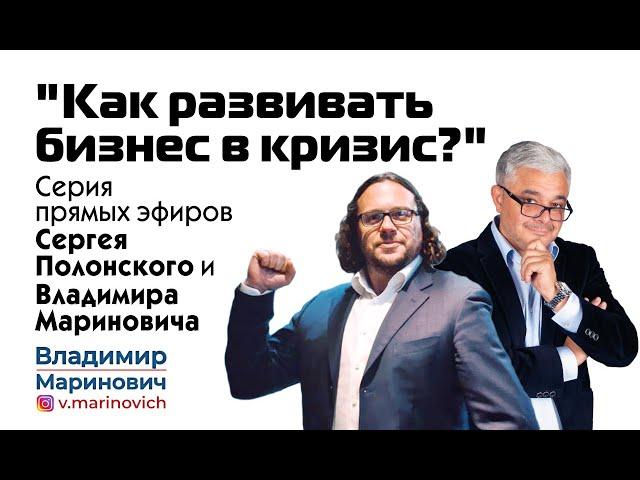 "Как развивать бизнес в кризис?"

Серия прямых эфиров Сергея Полонского и Владимира Мариновича

Владимир Маринович
v.marinovich